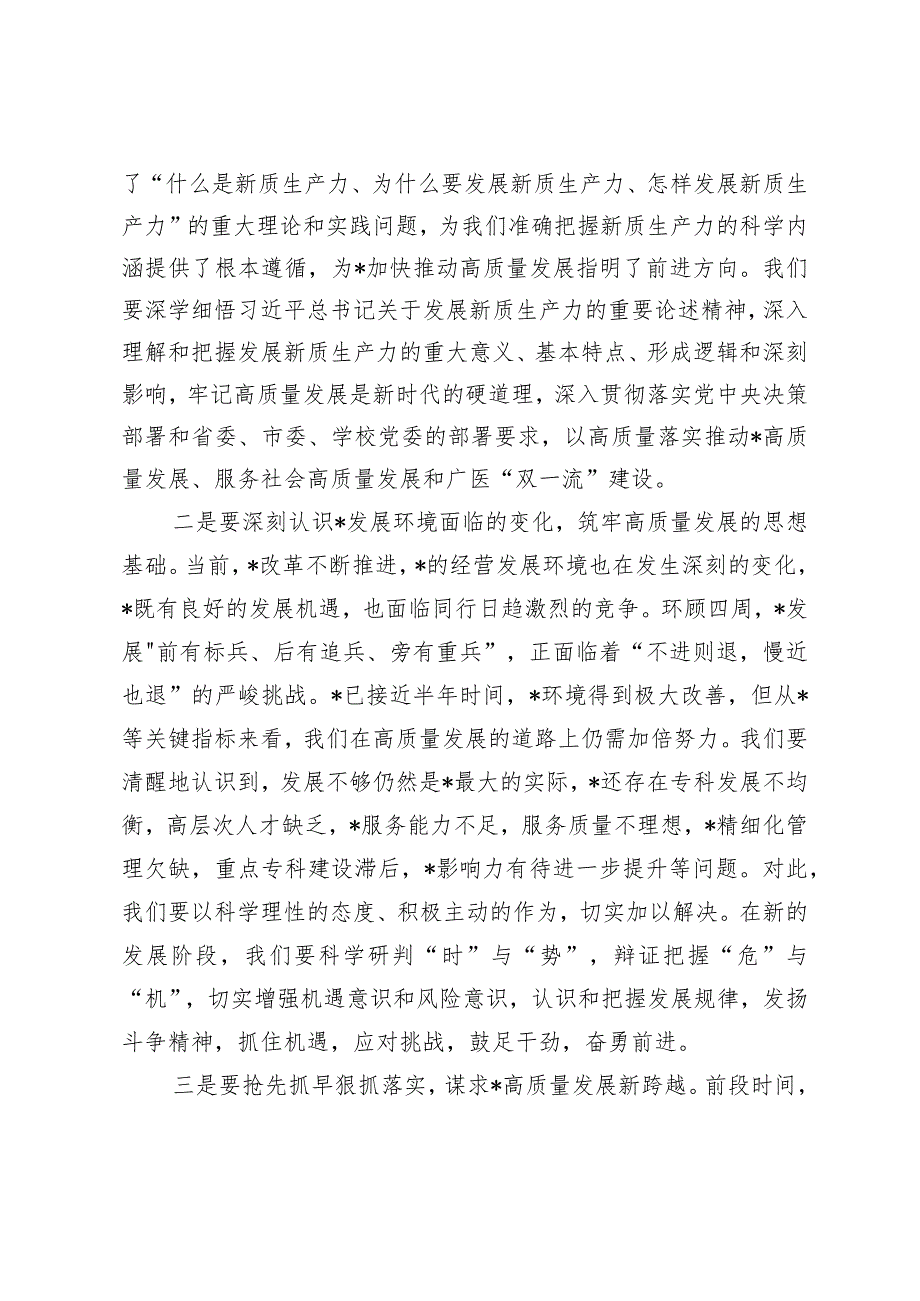 了“什么是新质生产力、为什么要发展新质生产力、怎样发展新质生产力”的重大理论和实践问题，为我们准确把握新质生产力的科学内涵提供了根本遵循，为*加快推动高质量发展指明了前进方向。我们要深学细悟习近平总书记关于发展新质生产力的重要论述精神，深入理解和把握发展新质生产力的重大意义、基本特点、形成逻辑和深刻影响，牢记高质量发展是新时代的硬道理，深入贯彻落实党中央决策部署和省委、市委、学校党委的部署要求，以高质量落实推动*高质量发展、服务社会高质量发展和广医“双一流”建设。

二是要深刻认识*发展环境面临的变化，筑牢高质量发展的思想基础。当前，*改革不断推进，*的经营发展环境也在发生深刻的变化，*既有良好的发展机遇，也面临同行日趋激烈的竞争。环顾四周，*发展"前有标兵、后有追兵、旁有重兵”，正面临着“不进则退，慢近也退”的严峻挑战。*已接近半年时间，*环境得到极大改善，但从*等关键指标来看，我们在高质量发展的道路上仍需加倍努力。我们要清醒地认识到，发展不够仍然是*最大的实际，*还存在专科发展不均衡，高层次人才缺乏，*服务能力不足，服务质量不理想，*精细化管理欠缺，重点专科建设滞后，*影响力有待进一步提升等问题。对此，我们要以科学理性的态度、积极主动的作为，切实加以解决。在新的发展阶段，我们要科学研判“时”与“势”，辩证把握“危”与“机”，切实增强机遇意识和风险意识，认识和把握发展规律，发扬斗争精神，抓住机遇，应对挑战，鼓足干劲，奋勇前进。

三是要抢先抓早狠抓落实，谋求*高质量发展新跨越。前段时间，